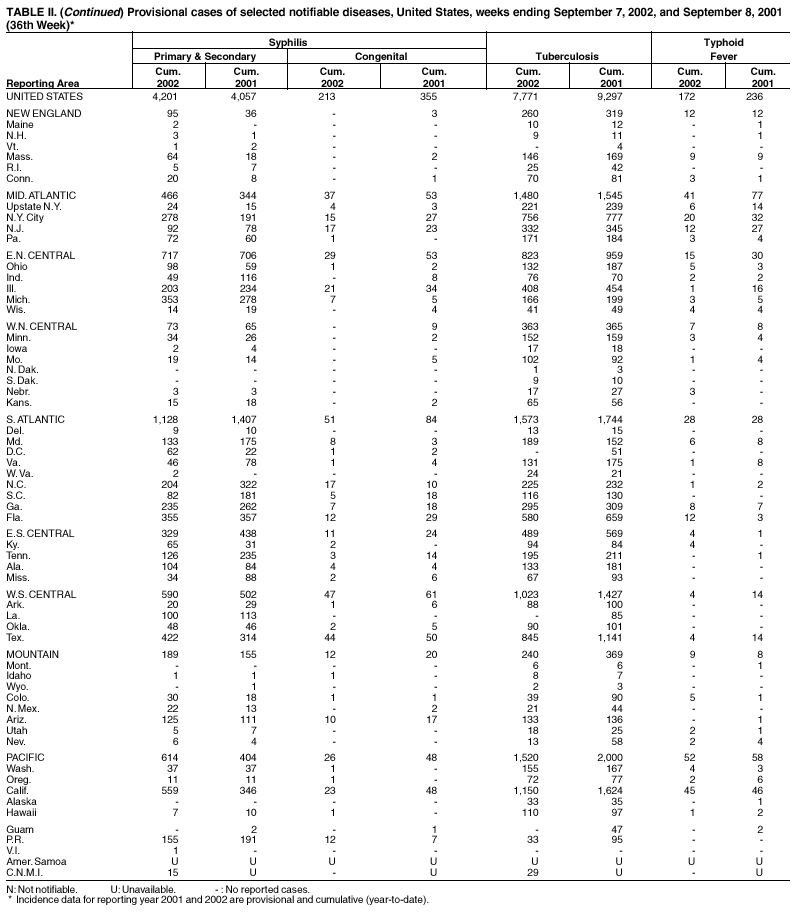 TABLE II. (Continued) Provisional cases of selected notifiable diseases, United States, weeks ending September 7, 2002, and September 8, 2001 (36th Week)*

| Reporting Area | Syphilis Primary & Secondary Cum. 2002 | Syphilis Primary & Secondary Cum. 2001 | Syphilis Congenital Cum. 2002 | Syphilis Congenital Cum. 2001 | Tuberculosis Cum. 2002 | Tuberculosis Cum. 2001 | Typhoid Fever Cum. 2002 | Typhoid Fever Cum. 2001 |
|---|---|---|---|---|---|---|---|---|
| UNITED STATES | 4,201 | 4,057 | 213 | 355 | 7,771 | 9,297 | 172 | 236 |
| NEW ENGLAND | 95 | 36 | - | 3 | 260 | 319 | 12 | 12 |
| Maine | 2 | - | - | - | 10 | 12 | - | 1 |
| N.H. | 3 | 1 | - | - | 9 | 11 | - | 1 |
| Vt. | 1 | 2 | - | - | - | 4 | - | - |
| Mass. | 64 | 18 | - | 2 | 146 | 169 | 9 | 9 |
| R.I. | 5 | 7 | - | - | 25 | 42 | - | - |
| Conn. | 20 | 8 | - | 1 | 70 | 81 | 3 | 1 |
| MID. ATLANTIC | 466 | 344 | 37 | 53 | 1,480 | 1,545 | 41 | 77 |
| Upstate N.Y. | 24 | 15 | 4 | 3 | 221 | 239 | 6 | 14 |
| N.Y. City | 278 | 191 | 15 | 27 | 756 | 777 | 20 | 32 |
| N.J. | 92 | 78 | 17 | 23 | 332 | 345 | 12 | 27 |
| Pa. | 72 | 60 | 1 | - | 171 | 184 | 3 | 4 |
| E.N. CENTRAL | 717 | 706 | 29 | 53 | 823 | 959 | 15 | 30 |
| Ohio | 98 | 59 | 1 | 2 | 132 | 187 | 5 | 3 |
| Ind. | 49 | 116 | - | 8 | 76 | 70 | 2 | 2 |
| Ill. | 203 | 234 | 21 | 34 | 408 | 454 | 1 | 16 |
| Mich. | 353 | 278 | 7 | 5 | 166 | 199 | 3 | 5 |
| Wis. | 14 | 19 | - | 4 | 41 | 49 | 4 | 4 |
| W.N. CENTRAL | 73 | 65 | - | 9 | 363 | 365 | 7 | 8 |
| Minn. | 34 | 26 | - | 2 | 152 | 159 | 3 | 4 |
| Iowa | 2 | 4 | - | - | 17 | 18 | - | - |
| Mo. | 19 | 14 | - | 5 | 102 | 92 | 1 | 4 |
| N. Dak. | - | - | - | - | 1 | 3 | - | - |
| S. Dak. | - | - | - | - | 9 | 10 | - | - |
| Nebr. | 3 | 3 | - | - | 17 | 27 | 3 | - |
| Kans. | 15 | 18 | - | 2 | 65 | 56 | - | - |
| S. ATLANTIC | 1,128 | 1,407 | 51 | 84 | 1,573 | 1,744 | 28 | 28 |
| Del. | 9 | 10 | - | - | 13 | 15 | - | - |
| Md. | 133 | 175 | 8 | 3 | 189 | 152 | 6 | 8 |
| D.C. | 62 | 22 | 1 | 2 | - | 51 | - | - |
| Va. | 46 | 78 | 1 | 4 | 131 | 175 | 1 | 8 |
| W. Va. | 2 | - | - | - | 24 | 21 | - | - |
| N.C. | 204 | 322 | 17 | 10 | 225 | 232 | 1 | 2 |
| S.C. | 82 | 181 | 5 | 18 | 116 | 130 | - | - |
| Ga. | 235 | 262 | 7 | 18 | 295 | 309 | 8 | 7 |
| Fla. | 355 | 357 | 12 | 29 | 580 | 659 | 12 | 3 |
| E.S. CENTRAL | 329 | 438 | 11 | 24 | 489 | 569 | 4 | 1 |
| Ky. | 65 | 31 | 2 | - | 94 | 84 | 4 | - |
| Tenn. | 126 | 235 | 3 | 14 | 195 | 211 | - | 1 |
| Ala. | 104 | 84 | 4 | 4 | 133 | 181 | - | - |
| Miss. | 34 | 88 | 2 | 6 | 67 | 93 | - | - |
| W.S. CENTRAL | 590 | 502 | 47 | 61 | 1,023 | 1,427 | 4 | 14 |
| Ark. | 20 | 29 | 1 | 6 | 88 | 100 | - | - |
| La. | 100 | 113 | - | - | - | 85 | - | - |
| Okla. | 48 | 46 | 2 | 5 | 90 | 101 | - | - |
| Tex. | 422 | 314 | 44 | 50 | 845 | 1,141 | 4 | 14 |
| MOUNTAIN | 189 | 155 | 12 | 20 | 240 | 369 | 9 | 8 |
| Mont. | - | - | - | - | 6 | 6 | - | 1 |
| Idaho | 1 | 1 | 1 | - | 8 | 7 | - | - |
| Wyo. | - | 1 | - | - | 2 | 3 | - | - |
| Colo. | 30 | 18 | 1 | 1 | 39 | 90 | 5 | 1 |
| N. Mex. | 22 | 13 | - | 2 | 21 | 44 | - | - |
| Ariz. | 125 | 111 | 10 | 17 | 133 | 136 | - | 1 |
| Utah | 5 | 7 | - | - | 18 | 25 | 2 | 1 |
| Nev. | 6 | 4 | - | - | 13 | 58 | 2 | 4 |
| PACIFIC | 614 | 404 | 26 | 48 | 1,520 | 2,000 | 52 | 58 |
| Wash. | 37 | 37 | 1 | - | 155 | 167 | 4 | 3 |
| Oreg. | 11 | 11 | 1 | - | 72 | 77 | 2 | 6 |
| Calif. | 559 | 346 | 23 | 48 | 1,150 | 1,624 | 45 | 46 |
| Alaska | - | - | - | - | 33 | 35 | - | 1 |
| Hawaii | 7 | 10 | 1 | - | 110 | 97 | 1 | 2 |
| Guam | - | 2 | - | 1 | - | 47 | - | 2 |
| P.R. | 155 | 191 | 12 | 7 | 33 | 95 | - | - |
| V.I. | 1 | - | - | - | - | - | - | - |
| Amer. Samoa | U | U | U | U | U | U | U | U |
| C.N.M.I. | 15 | U | - | U | 29 | U | - | U |

N: Not notifiable. U: Unavailable. - : No reported cases.
* Incidence data for reporting year 2001 and 2002 are provisional and cumulative (year-to-date).